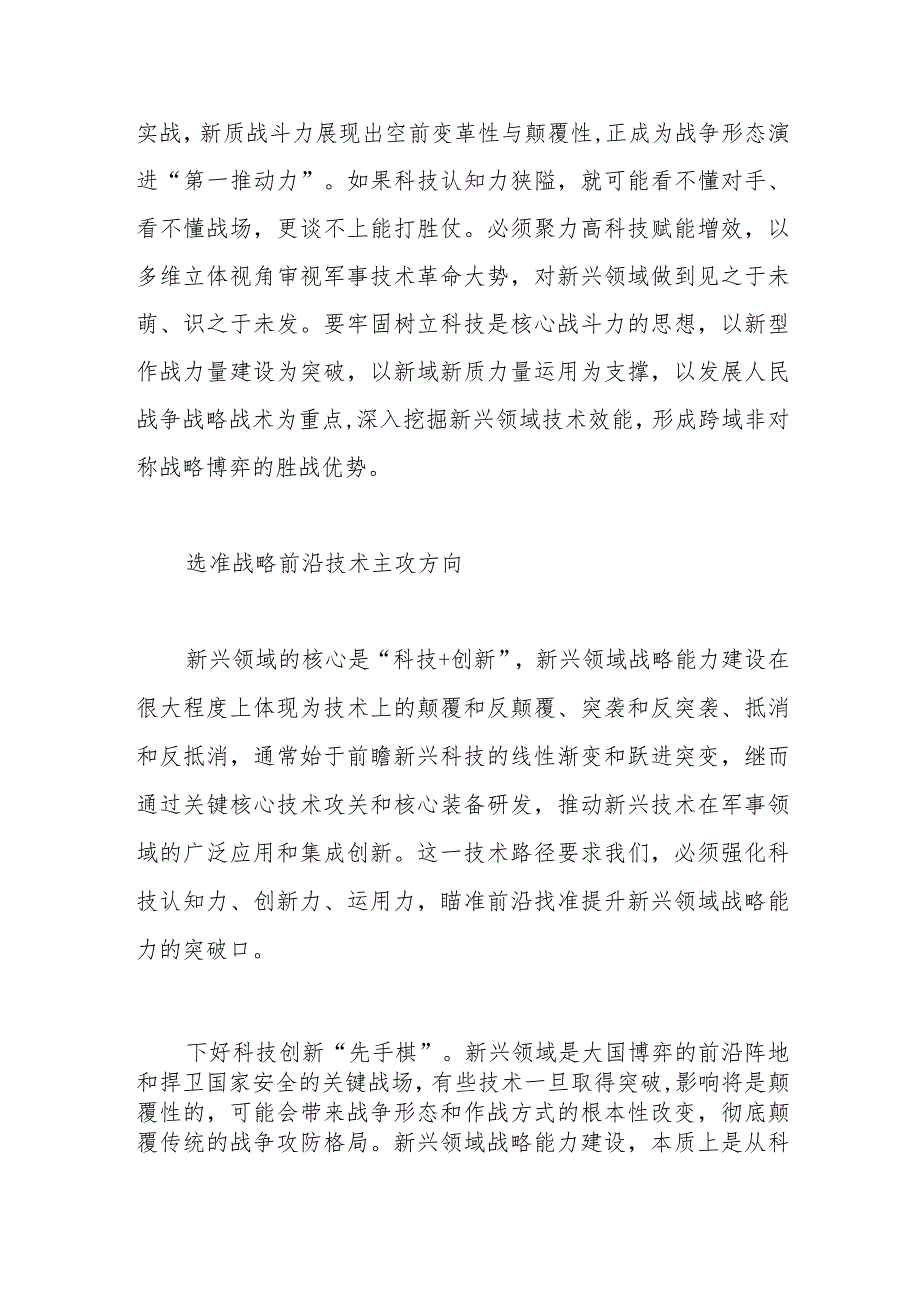 实战，新质战斗力展现出空前变革性与颠覆性，正成为战争形态演进“第一推动力”。如果科技认知力狭隘，就可能看不懂对手、看不懂战场，更谈不上能打胜仗。必须聚力高科技赋能增效，以多维立体视角审视军事技术革命大势，对新兴领域做到见之于未萌、识之于未发。要牢固树立科技是核心战斗力的思想，以新型作战力量建设为突破，以新域新质力量运用为支撑，以发展人民战争战略战术为重点，深入挖掘新兴领域技术效能，形成跨域非对称战略博弈的胜战优势。

选准战略前沿技术主攻方向

新兴领域的核心是“科技+创新”，新兴领域战略能力建设在很大程度上体现为技术上的颠覆和反颠覆、突袭和反突袭、抵消和反抵消，通常始于前瞻新兴科技的线性渐变和跃进突变，继而通过关键核心技术攻关和核心装备研发，推动新兴技术在军事领域的广泛应用和集成创新。这一技术路径要求我们，必须强化科技认知力、创新力、运用力，瞄准前沿找准提升新兴领域战略能力的突破口。

下好科技创新“先手棋”。新兴领域是大国博弈的前沿阵地和捍卫国家安全的关键战场，有些技术一旦取得突破，影响将是颠覆性的，可能会带来战争形态和作战方式的根本性改变，彻底颠覆传统的战争攻防格局。新兴领域战略能力建设，本质上是从科